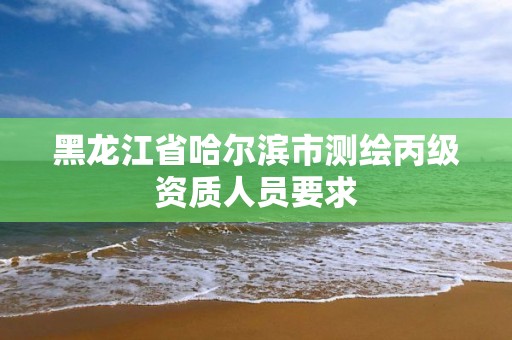 黑龙江省哈尔滨市测绘丙级资质人员要求